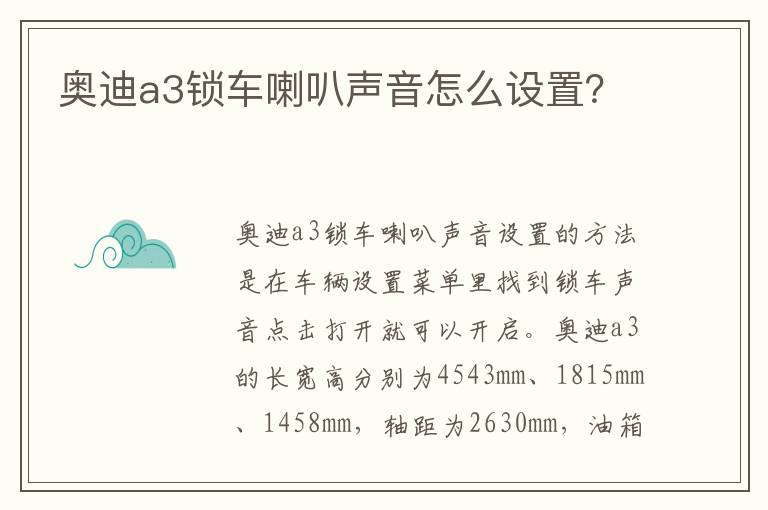 奥迪a3锁车喇叭声音怎么设置?

奥迪a3锁车喇叭声音设置的方法是在车辆设置菜单里找到锁车声音点击打开就可以开启。奥迪a3的长宽高分别为4543mm、1815mm、1458mm，轴距为2630mm，油箱